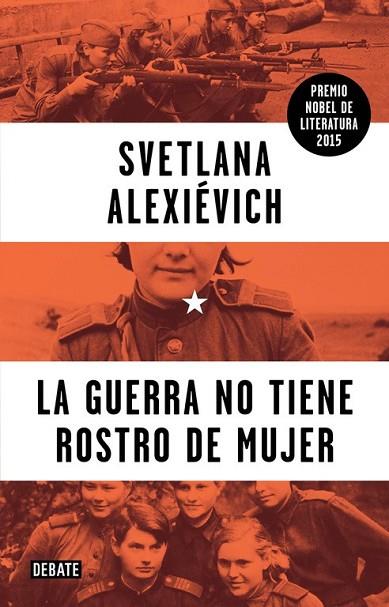 PREMIO NOBEL DE LITERATURA 2015

SVETLANA ALEXIÉVICH

LA GUERRA NO TIENE ROSTRO DE MUJER

DEBATE